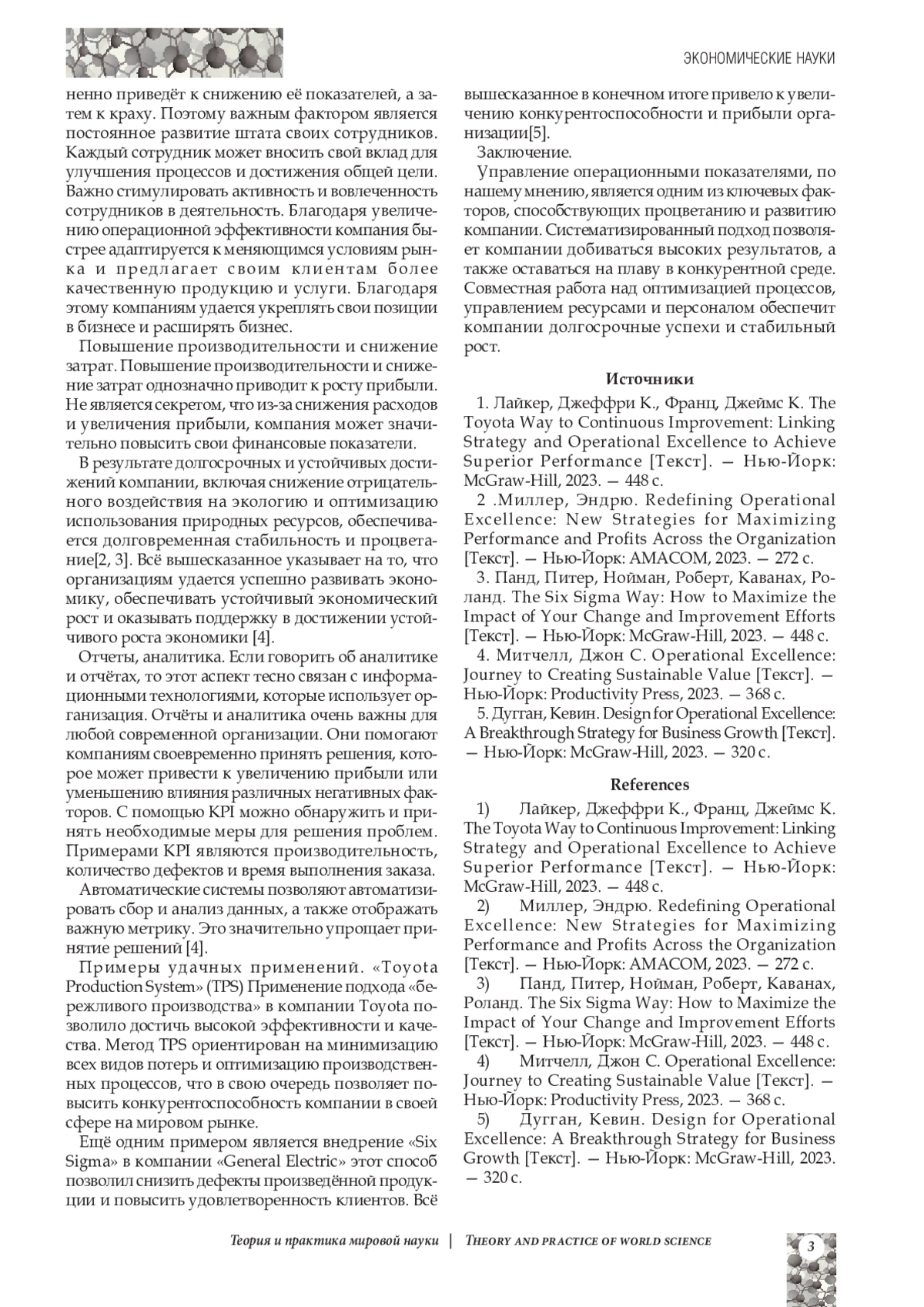 ЭКОНОМИЧЕСКИЕ НАУКИ

ненно приведёт к снижению её показателей, а затем к краху. Поэтому важным фактором является постоянное развитие штата своих сотрудников. Каждый сотрудник может вносить свой вклад для улучшения процессов и достижения общей цели. Важно стимулировать активность и вовлеченность сотрудников в деятельность. Благодаря увеличению операционной эффективности компания быстрее адаптируется к меняющимся условиям рынка и предлагает своим клиентам более качественную продукцию и услуги. Благодаря этому компаниям удается укреплять свои позиции в бизнесе и расширять бизнес.

Повышение производительности и снижение затрат. Повышение производительности и снижение затрат однозначно приводит к росту прибыли. Не является секретом, что из-за снижения расходов и увеличения прибыли, компания может значительно повысить свои финансовые показатели.

В результате долгосрочных и устойчивых достижений компании, включая снижение отрицательного воздействия на экологию и оптимизацию использования природных ресурсов, обеспечивается долговременная стабильность и процветание[2, 3]. Всё вышесказанное указывает на то, что организациям удается успешно развивать экономику, обеспечивать устойчивый экономический рост и оказывать поддержку в достижении устойчивого роста экономики [4].

Отчеты, аналитика. Если говорить об аналитике и отчётах, то этот аспект тесно связан с информационными технологиями, которые использует организация. Отчёты и аналитика очень важны для любой современной организации. Они помогают компаниям своевременно принять решения, которое может привести к увеличению прибыли или уменьшению влияния различных негативных факторов. С помощью KPI можно обнаружить и принять необходимые меры для решения проблем. Примерами KPI являются производительность, количество дефектов и время выполнения заказа.

Автоматические системы позволяют автоматизировать сбор и анализ данных, а также отображать важную метрику. Это значительно упрощает принятие решений [4].

Примеры удачных применений. «Toyota Production System» (TPS) Применение подхода «бережливого производства» в компании Toyota позволило достичь высокой эффективности и качества. Метод TPS ориентирован на минимизацию всех видов потерь и оптимизацию производственных процессов, что в свою очередь позволяет повысить конкурентоспособность компании в своей сфере на мировом рынке.

Ещё одним примером является внедрение «Six Sigma» в компании «General Electric» этот способ позволил снизить дефекты произведённой продукции и повысить удовлетворенность клиентов. Всё вышесказанное в конечном итоге привело к увеличению конкурентоспособности и прибыли организации[5].

Заключение.

Управление операционными показателями, по нашему мнению, является одним из ключевых факторов, способствующих процветанию и развитию компании. Систематизированный подход позволяет компании добиваться высоких результатов, а также оставаться на плаву в конкурентной среде. Совместная работа над оптимизацией процессов, управлением ресурсами и персоналом обеспечит компании долгосрочные успехи и стабильный рост.

Источники

1. Лайкер, Джеффри К., Франц, Джеймс К. The Toyota Way to Continuous Improvement: Linking Strategy and Operational Excellence to Achieve Superior Performance [Текст]. — Нью-Йорк: McGraw-Hill, 2023. — 448 с.

2 .Миллер, Эндрю. Redefining Operational Excellence: New Strategies for Maximizing Performance and Profits Across the Organization [Текст]. — Нью-Йорк: AMACOM, 2023. — 272 с.

3. Панд, Питер, Нойман, Роберт, Каванах, Роланд. The Six Sigma Way: How to Maximize the Impact of Your Change and Improvement Efforts [Текст]. — Нью-Йорк: McGraw-Hill, 2023. — 448 с.

4. Митчелл, Джон С. Operational Excellence: Journey to Creating Sustainable Value [Текст]. — Нью-Йорк: Productivity Press, 2023. — 368 с.

5. Дугган, Кевин. Design for Operational Excellence: A Breakthrough Strategy for Business Growth [Текст]. — Нью-Йорк: McGraw-Hill, 2023. — 320 с.

References

1) Лайкер, Джеффри К., Франц, Джеймс К. The Toyota Way to Continuous Improvement: Linking Strategy and Operational Excellence to Achieve Superior Performance [Текст]. — Нью-Йорк: McGraw-Hill, 2023. — 448 с.

2) Миллер, Эндрю. Redefining Operational Excellence: New Strategies for Maximizing Performance and Profits Across the Organization [Текст]. — Нью-Йорк: AMACOM, 2023. — 272 с.

3) Панд, Питер, Нойман, Роберт, Каванах, Роланд. The Six Sigma Way: How to Maximize the Impact of Your Change and Improvement Efforts [Текст]. — Нью-Йорк: McGraw-Hill, 2023. — 448 с.

4) Митчелл, Джон С. Operational Excellence: Journey to Creating Sustainable Value [Текст]. — Нью-Йорк: Productivity Press, 2023. — 368 с.

5) Дугган, Кевин. Design for Operational Excellence: A Breakthrough Strategy for Business Growth [Текст]. — Нью-Йорк: McGraw-Hill, 2023. — 320 с.

Теория и практика мировой науки | THEORY AND PRACTICE OF WORLD SCIENCE

3